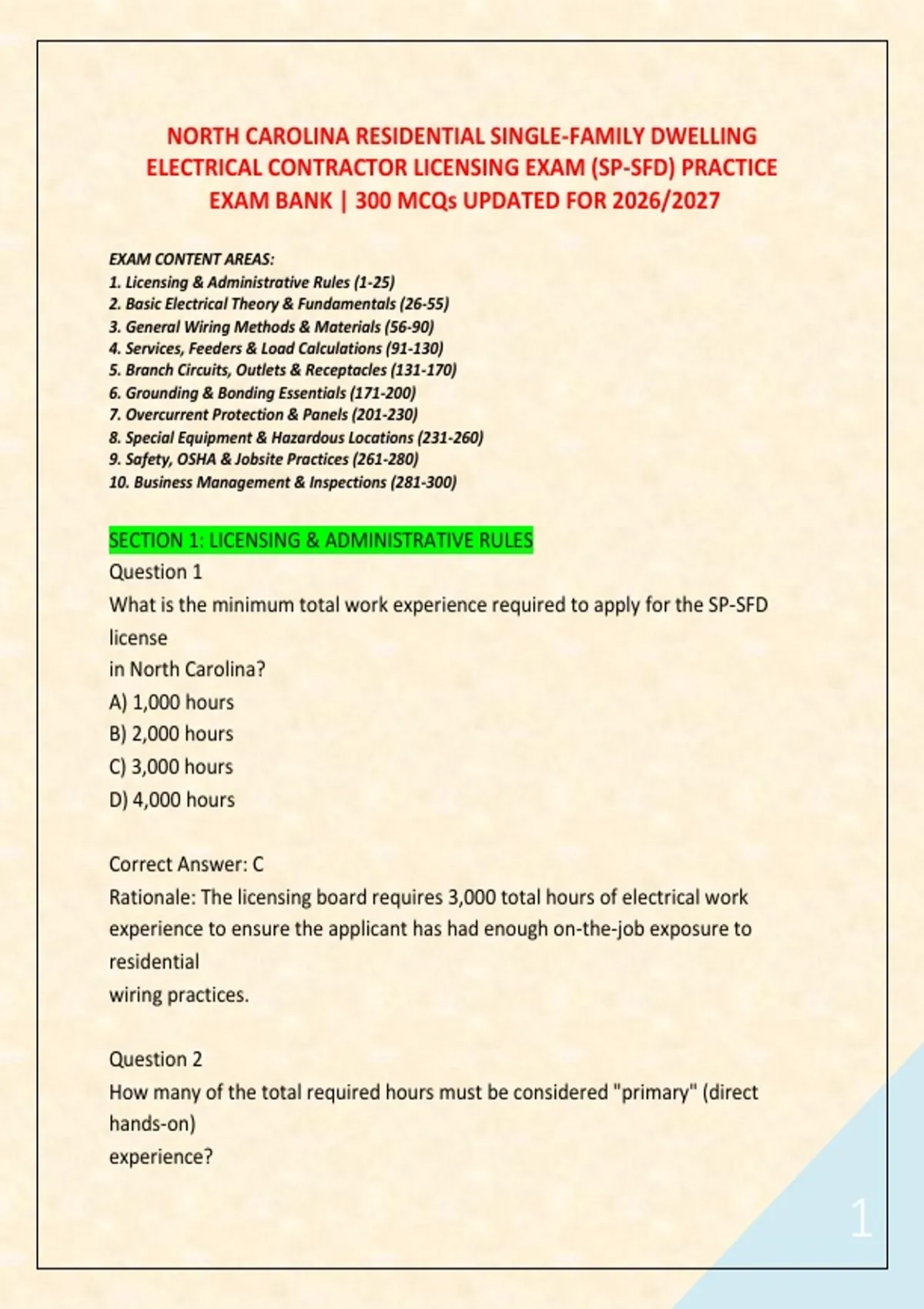 NORTH CAROLINA RESIDENTIAL SINGLE-FAMILY DWELLING ELECTRICAL CONTRACTOR LICENSING EXAM (SP-SFD) PRACTICE EXAM BANK | 300 MCQs UPDATED FOR 2026/2027

EXAM CONTENT AREAS:
1. Licensing & Administrative Rules (1-25)
2. Basic Electrical Theory & Fundamentals (26-55)
3. General Wiring Methods & Materials (56-90)
4. Services, Feeders & Load Calculations (91-130)
5. Branch Circuits, Outlets & Receptacles (131-170)
6. Grounding & Bonding Essentials (171-200)
7. Overcurrent Protection & Panels (201-230)
8. Special Equipment & Hazardous Locations (231-260)
9. Safety, OSHA & Jobsite Practices (261-280)
10. Business Management & Inspections (281-300)

SECTION 1: LICENSING & ADMINISTRATIVE RULES
Question 1
What is the minimum total work experience required to apply for the SP-SFD license
in North Carolina?
A) 1,000 hours
B) 2,000 hours
C) 3,000 hours
D) 4,000 hours

Correct Answer: C
Rationale: The licensing board requires 3,000 total hours of electrical work experience to ensure the applicant has had enough on-the-job exposure to residential
wiring practices.

Question 2
How many of the total required hours must be considered "primary" (direct hands-on)
experience?

1